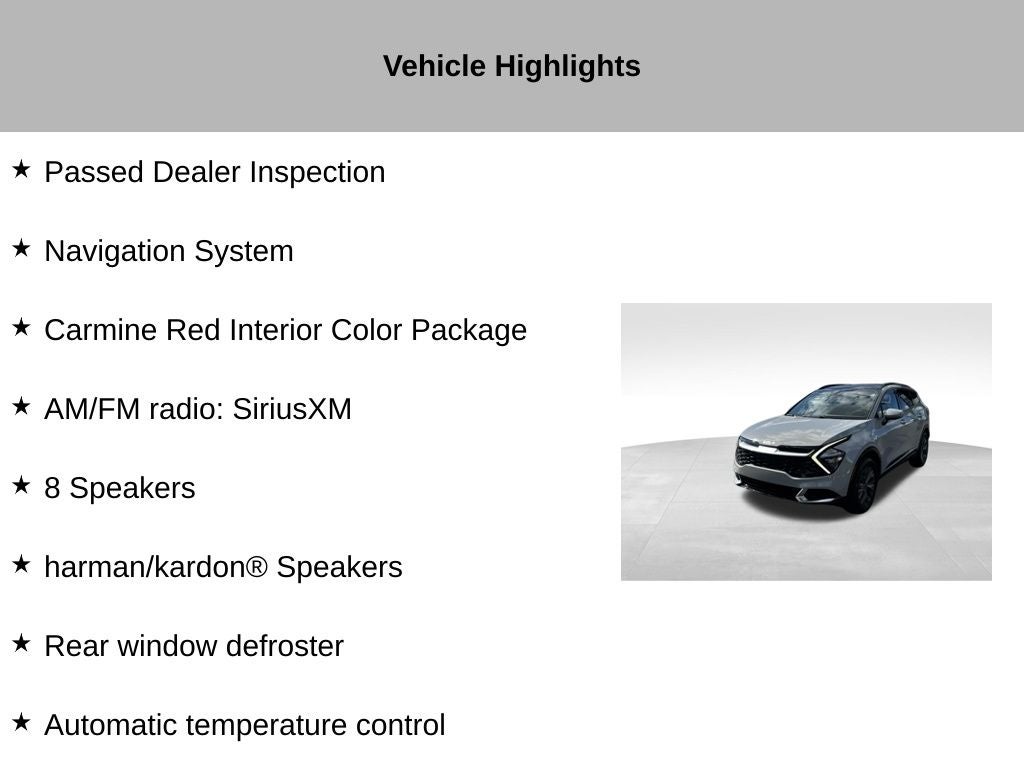 Vehicle Highlights

★ Passed Dealer Inspection

★ Navigation System

★ Carmine Red Interior Color Package

★ AM/FM radio: SiriusXM

★ 8 Speakers

★ harman/kardon® Speakers

★ Rear window defroster

★ Automatic temperature control